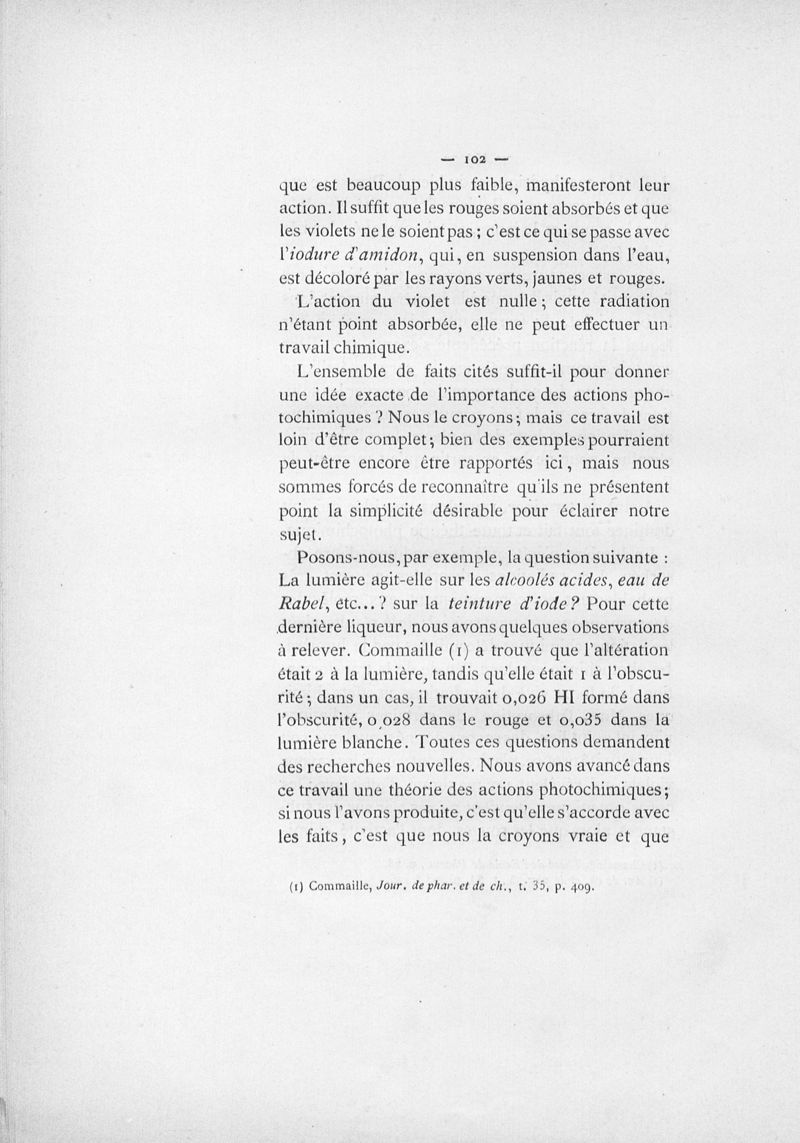 — 102 —

que est beaucoup plus faible, manifesteront leur action. Il suffit que les rouges soient absorbés et que les violets ne le soient pas ; c'est ce qui se passe avec l'iodure d'amidon, qui, en suspension dans l'eau, est décoloré par les rayons verts, jaunes et rouges.

L'action du violet est nulle ; cette radiation n'étant point absorbée, elle ne peut effectuer un travail chimique.

L'ensemble de faits cités suffit-il pour donner une idée exacte de l'importance des actions photochimiques ? Nous le croyons ; mais ce travail est loin d'être complet ; bien des exemples pourraient peut-être encore être rapportés ici, mais nous sommes forcés de reconnaître qu'ils ne présentent point la simplicité désirable pour éclairer notre sujet.

Posons-nous, par exemple, la question suivante : La lumière agit-elle sur les alcoolés acides, eau de Rabel, etc... ? sur la teinture d'iode ? Pour cette dernière liqueur, nous avons quelques observations à relever. Commaille (1) a trouvé que l'altération était 2 à la lumière, tandis qu'elle était 1 à l'obscurité ; dans un cas, il trouvait 0,026 HI formé dans l'obscurité, 0,028 dans le rouge et 0,035 dans la lumière blanche. Toutes ces questions demandent des recherches nouvelles. Nous avons avancé dans ce travail une théorie des actions photochimiques ; si nous l'avons produite, c'est qu'elle s'accorde avec les faits, c'est que nous la croyons vraie et que

(1) Commaille, Jour. de phar. et de ch., t. 35, p. 409.